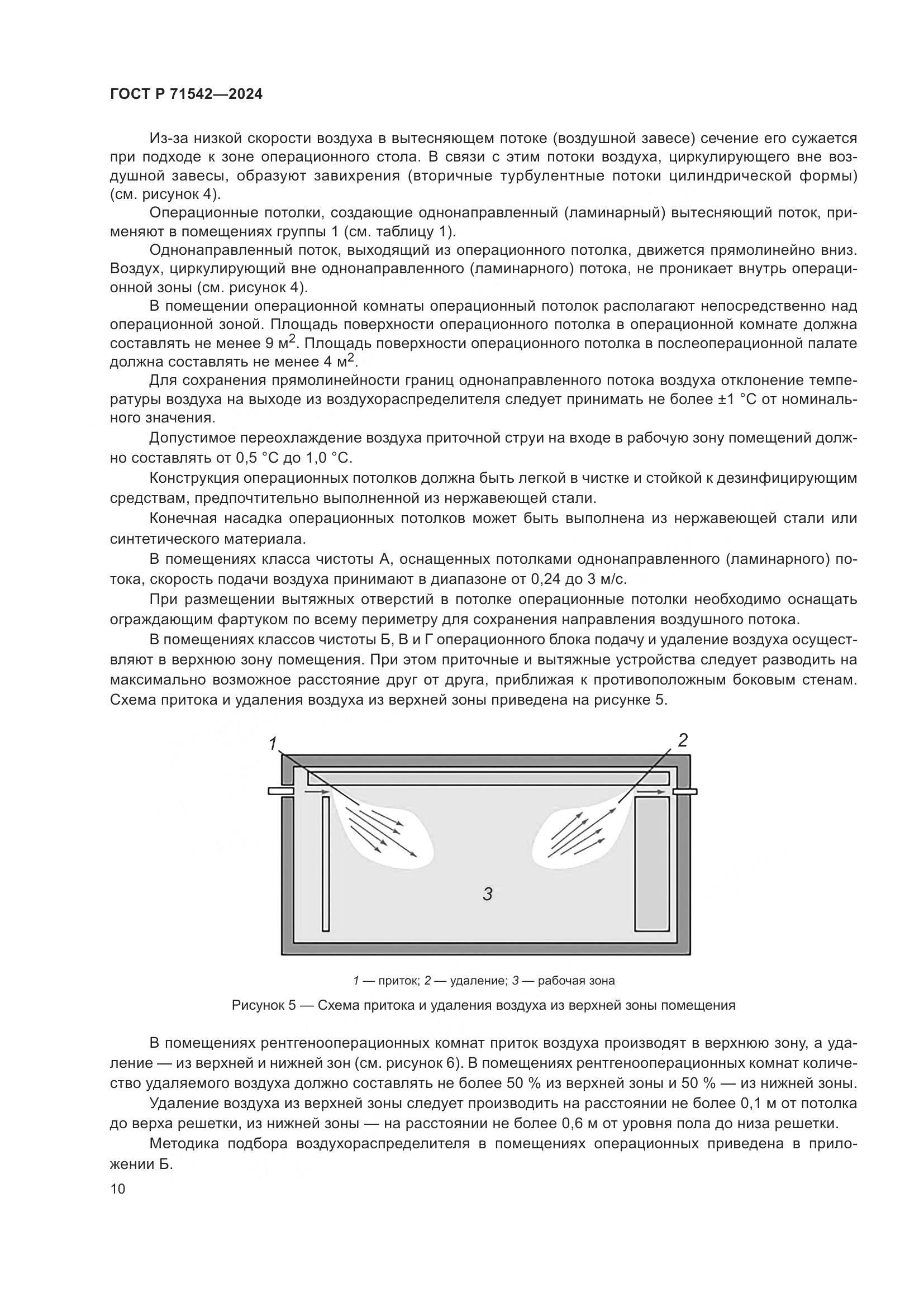 ГОСТ Р 71542—2024

Из-за низкой скорости воздуха в вытесняющем потоке (воздушной завесе) сечение его сужается при подходе к зоне операционного стола. В связи с этим потоки воздуха, циркулирующего вне воздушной завесы, образуют завихрения (вторичные турбулентные потоки цилиндрической формы) (см. рисунок 4).

Операционные потолки, создающие однонаправленный (ламинарный) вытесняющий поток, применяют в помещениях группы 1 (см. таблицу 1).

Однонаправленный поток, выходящий из операционного потолка, движется прямолинейно вниз. Воздух, циркулирующий вне однонаправленного (ламинарного) потока, не проникает внутрь операционной зоны (см. рисунок 4).

В помещении операционной комнаты операционный потолок располагают непосредственно над операционной зоной. Площадь поверхности операционного потолка в операционной комнате должна составлять не менее 9 м$^2$. Площадь поверхности операционного потолка в послеоперационной палате должна составлять не менее 4 м$^2$.

Для сохранения прямолинейности границ однонаправленного потока воздуха отклонение температуры воздуха на выходе из воздухораспределителя следует принимать не более ±1 °С от номинального значения.

Допустимое переохлаждение воздуха приточной струи на входе в рабочую зону помещений должно составлять от 0,5 °С до 1,0 °С.

Конструкция операционных потолков должна быть легкой в чистке и стойкой к дезинфицирующим средствам, предпочтительно выполненной из нержавеющей стали.

Конечная насадка операционных потолков может быть выполнена из нержавеющей стали или синтетического материала.

В помещениях класса чистоты А, оснащенных потолками однонаправленного (ламинарного) потока, скорость подачи воздуха принимают в диапазоне от 0,24 до 3 м/с.

При размещении вытяжных отверстий в потолке операционные потолки необходимо оснащать ограждающим фартуком по всему периметру для сохранения направления воздушного потока.

В помещениях классов чистоты Б, В и Г операционного блока подачу и удаление воздуха осуществляют в верхнюю зону помещения. При этом приточные и вытяжные устройства следует разводить на максимально возможное расстояние друг от друга, приближая к противоположным боковым стенам. Схема притока и удаления воздуха из верхней зоны приведена на рисунке 5.

1
2
3

1 — приток; 2 — удаление; 3 — рабочая зона

Рисунок 5 — Схема притока и удаления воздуха из верхней зоны помещения

В помещениях рентгенооперационных комнат приток воздуха производят в верхнюю зону, а удаление — из верхней и нижней зон (см. рисунок 6). В помещениях рентгенооперационных комнат количество удаляемого воздуха должно составлять не более 50 % из верхней зоны и 50 % — из нижней зоны.

Удаление воздуха из верхней зоны следует производить на расстоянии не более 0,1 м от потолка до верха решетки, из нижней зоны — на расстоянии не более 0,6 м от уровня пола до низа решетки.

Методика подбора воздухораспределителя в помещениях операционных приведена в приложении Б.

10